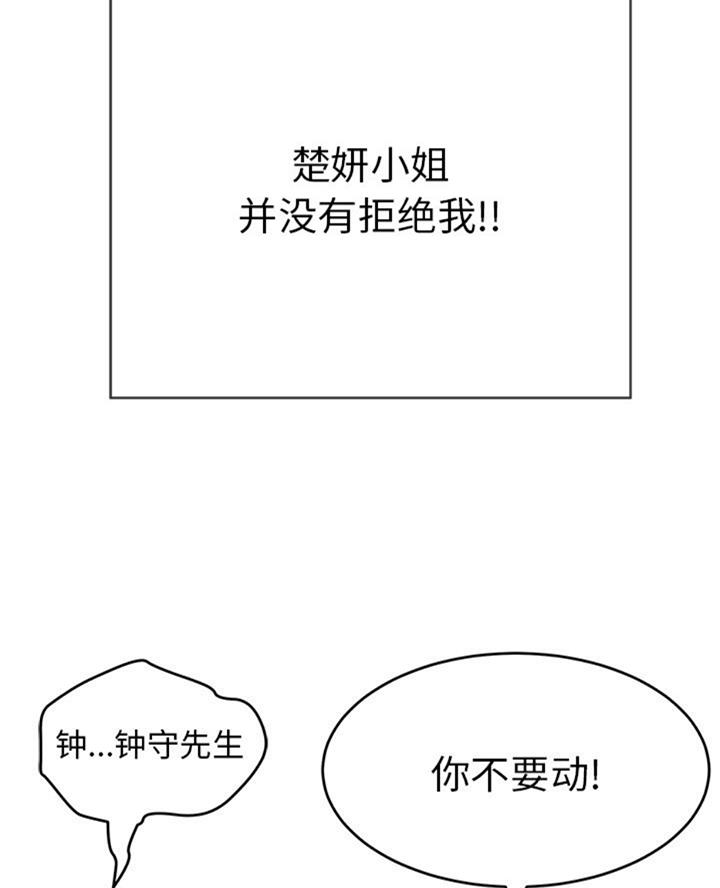 楚妍小姐
并没有拒绝我!!

钟...钟守先生

你不要动!